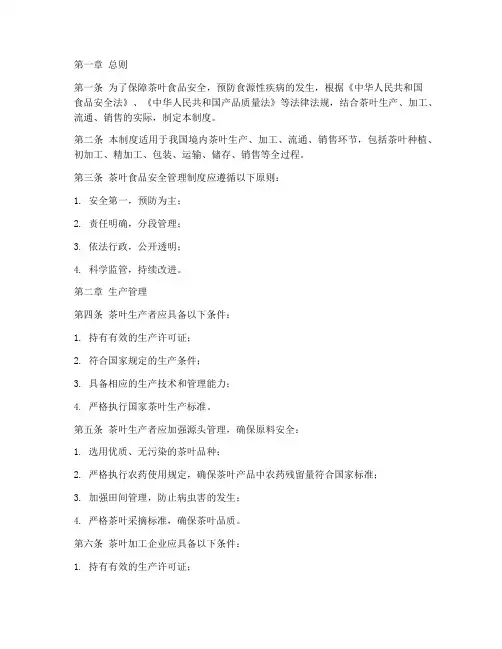 第一章 总则

第一条 为了保障茶叶食品安全，预防食源性疾病的发生，根据《中华人民共和国食品安全法》、《中华人民共和国产品质量法》等法律法规，结合茶叶生产、加工、流通、销售的实际，制定本制度。

第二条 本制度适用于我国境内茶叶生产、加工、流通、销售环节，包括茶叶种植、初加工、精加工、包装、运输、储存、销售等全过程。

第三条 茶叶食品安全管理制度应遵循以下原则：

1. 安全第一，预防为主；

2. 责任明确，分段管理；

3. 依法行政，公开透明；

4. 科学监管，持续改进。

第二章 生产管理

第四条 茶叶生产者应具备以下条件：

1. 持有有效的生产许可证；

2. 符合国家规定的生产条件；

3. 具备相应的生产技术和管理能力；

4. 严格执行国家茶叶生产标准。

第五条 茶叶生产者应加强源头管理，确保原料安全：

1. 选用优质、无污染的茶叶品种；

2. 严格执行农药使用规定，确保茶叶产品中农药残留量符合国家标准；

3. 加强田间管理，防止病虫害的发生；

4. 严格茶叶采摘标准，确保茶叶品质。

第六条 茶叶加工企业应具备以下条件：

1. 持有有效的生产许可证；